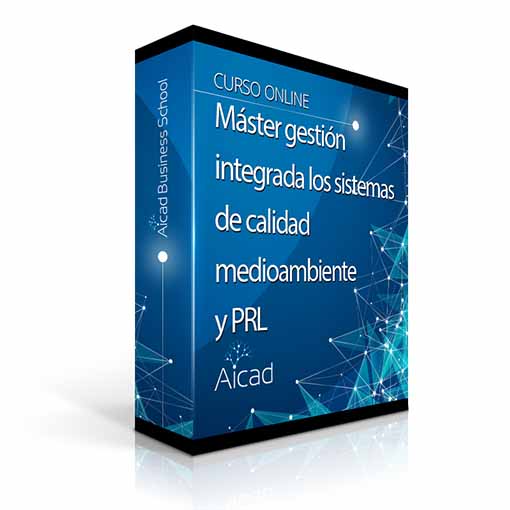 Aicad Business School

CURSO ONLINE

Máster gestión integrada los sistemas de calidad medioambiente y PRL

Aicad